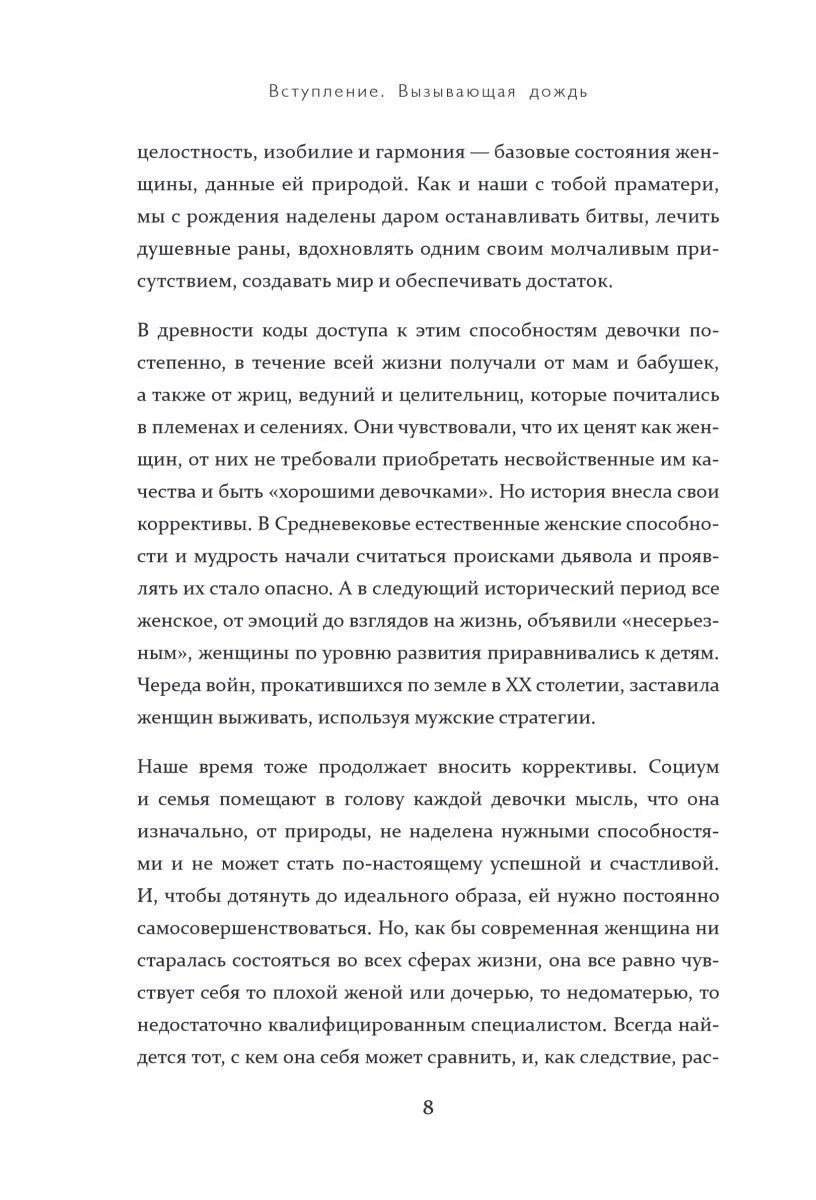 Вступление. Вызывающая дождь

целостность, изобилие и гармония — базовые состояния женщины, данные ей природой. Как и наши с тобой праматери, мы с рождения наделены даром останавливать битвы, лечить душевные раны, вдохновлять одним своим молчаливым присутствием, создавать мир и обеспечивать достаток.

В древности коды доступа к этим способностям девочки постепенно, в течение всей жизни получали от мам и бабушек, а также от жриц, ведуний и целительниц, которые почитались в племенах и селениях. Они чувствовали, что их ценят как женщин, от них не требовали приобретать несвойственные им качества и быть «хорошими девочками». Но история внесла свои коррективы. В Средневековье естественные женские способности и мудрость начали считаться происками дьявола и проявлять их стало опасно. А в следующий исторический период все женское, от эмоций до взглядов на жизнь, объявили «несерьезным», женщины по уровню развития приравнивались к детям. Череда войн, прокатившихся по земле в XX столетии, заставила женщин выживать, используя мужские стратегии.

Наше время тоже продолжает вносить коррективы. Социум и семья помещают в голову каждой девочки мысль, что она изначально, от природы, не наделена нужными способностями и не может стать по-настоящему успешной и счастливой. И, чтобы дотянуть до идеального образа, ей нужно постоянно самосовершенствоваться. Но, как бы современная женщина ни старалась состояться во всех сферах жизни, она все равно чувствует себя то плохой женой или дочерью, то недоматерью, то недостаточно квалифицированным специалистом. Всегда найдется тот, с кем она себя может сравнить, и, как следствие, рас-

8